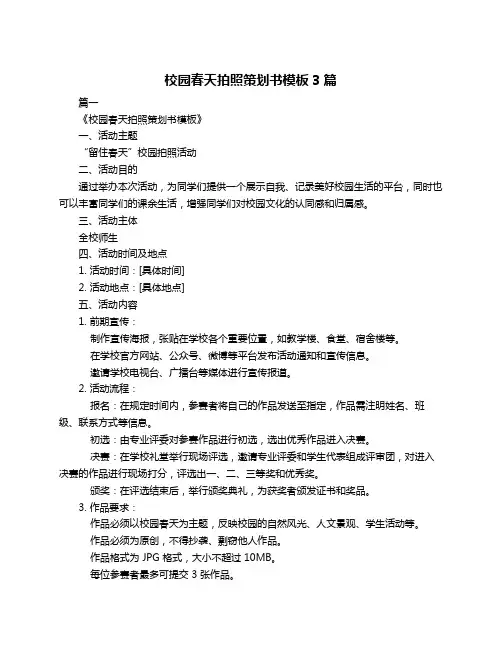 校园春天拍照策划书模板 3 篇

篇一

《校园春天拍照策划书模板》

一、活动主题

“留住春天”校园拍照活动

二、活动目的

通过举办本次活动，为同学们提供一个展示自我、记录美好校园生活的平台，同时也可以丰富同学们的课余生活，增强同学们对校园文化的认同感和归属感。

三、活动主体

全校师生

四、活动时间及地点

1. 活动时间：[具体时间]

2. 活动地点：[具体地点]

五、活动内容

1. 前期宣传：

制作宣传海报，张贴在学校各个重要位置，如教学楼、食堂、宿舍楼等。

在学校官方网站、公众号、微博等平台发布活动通知和宣传信息。

邀请学校电视台、广播台等媒体进行宣传报道。

2. 活动流程：

报名：在规定时间内，参赛者将自己的作品发送至指定，作品需注明姓名、班级、联系方式等信息。

初选：由专业评委对参赛作品进行初选，选出优秀作品进入决赛。

决赛：在学校礼堂举行现场评选，邀请专业评委和学生代表组成评审团，对进入决赛的作品进行现场打分，评选出一、二、三等奖和优秀奖。

颁奖：在评选结束后，举行颁奖典礼，为获奖者颁发证书和奖品。

3. 作品要求：

作品必须以校园春天为主题，反映校园的自然风光、人文景观、学生活动等。

作品必须为原创，不得抄袭、剽窃他人作品。

作品格式为 JPG 格式，大小不超过 10MB。

每位参赛者最多可提交 3 张作品。